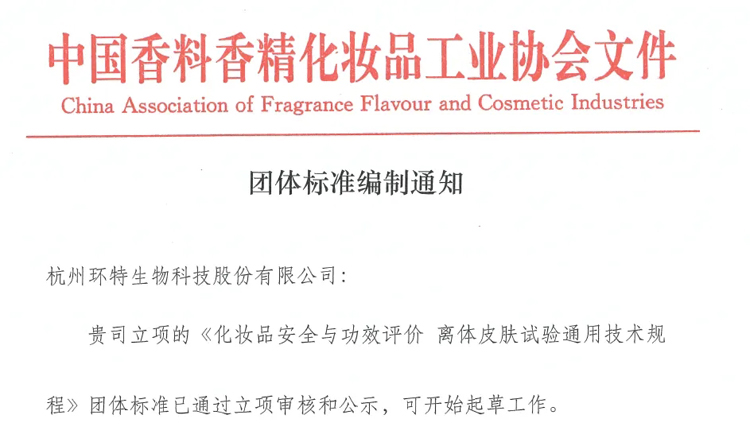 中国香料香精化妆品工业协会文件
China Association of Fragrance Flavour and Cosmetic Industries

团体标准编制通知

杭州环特生物科技股份有限公司：

贵司立项的《化妆品安全与功效评价 离体皮肤试验通用技术规程》团体标准已通过立项审核和公示，可开始起草工作。